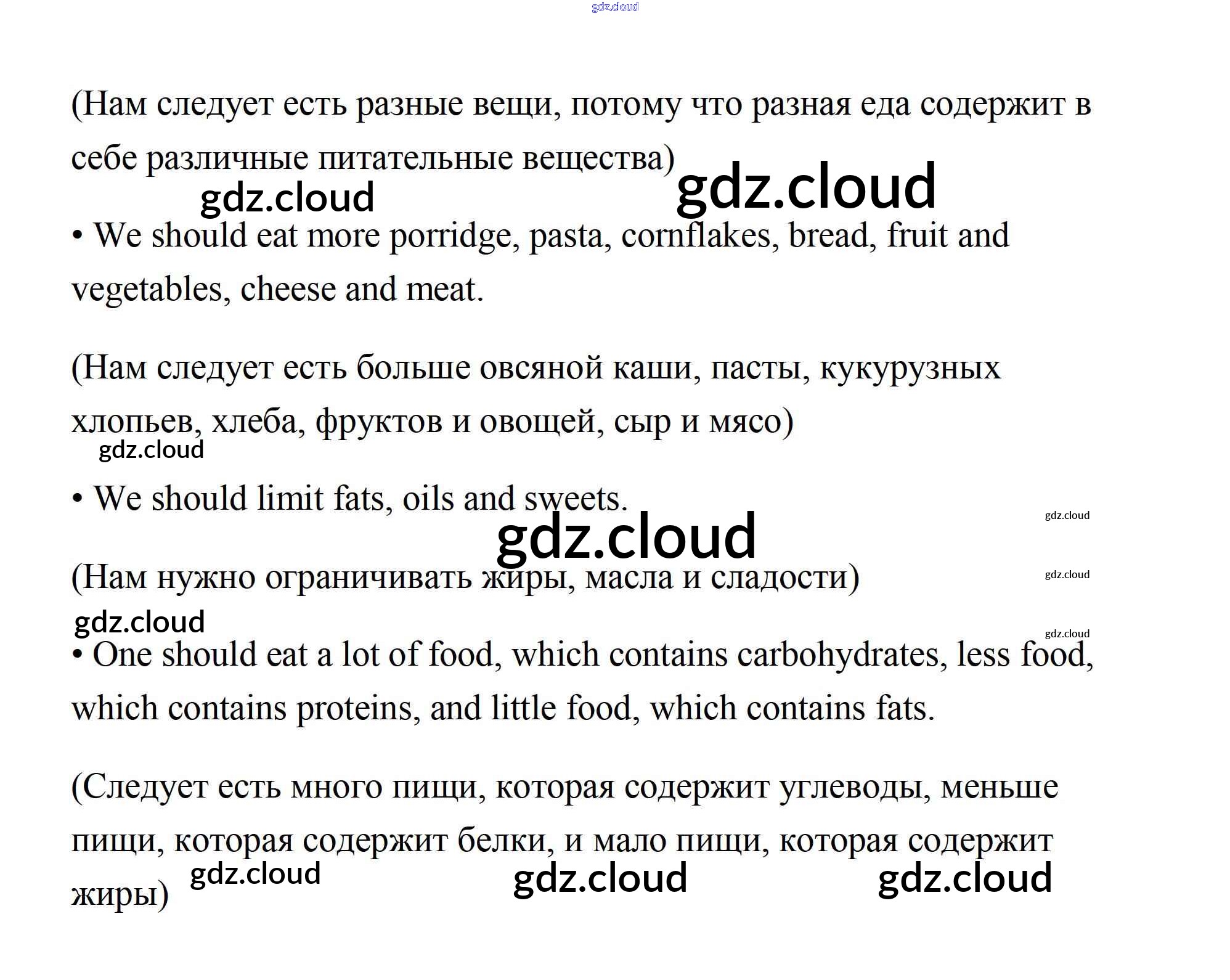 (Нам следует есть разные вещи, потому что разная еда содержит в себе различные питательные вещества)

• We should eat more porridge, pasta, cornflakes, bread, fruit and vegetables, cheese and meat.

(Нам следует есть больше овсяной каши, пасты, кукурузных хлопьев, хлеба, фруктов и овощей, сыр и мясо)

• We should limit fats, oils and sweets.

(Нам нужно ограничивать жиры, масла и сладости)

• One should eat a lot of food, which contains carbohydrates, less food, which contains proteins, and little food, which contains fats.

(Следует есть много пищи, которая содержит углеводы, меньше пищи, которая содержит белки, и мало пищи, которая содержит жиры)

gdz.cloud